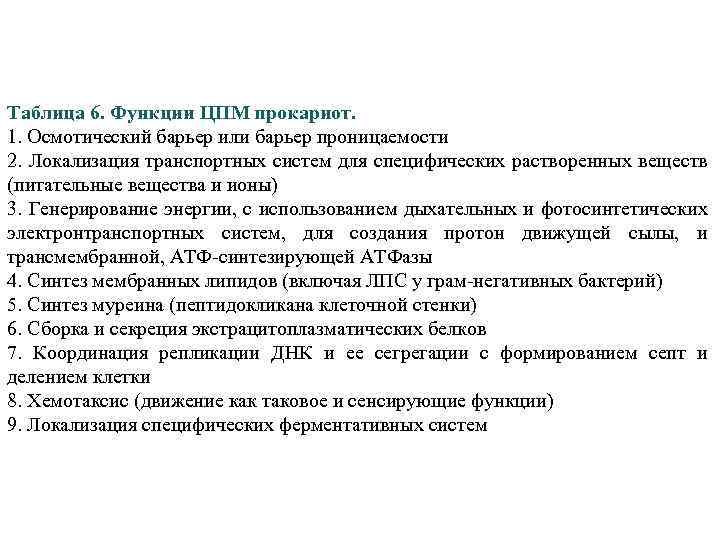 Таблица 6. Функции ЦПМ прокариот.
1. Осмотический барьер или барьер проницаемости
2. Локализация транспортных систем для специфических растворенных веществ (питательные вещества и ионы)
3. Генерирование энергии, с использованием дыхательных и фотосинтетических электронтранспортных систем, для создания протон движущей сылы, и трансмембранной, АТФ-синтезирующей АТФазы
4. Синтез мембранных липидов (включая ЛПС у грам-негативных бактерий)
5. Синтез муреина (пептидокликана клеточной стенки)
6. Сборка и секреция экстрацитоплазматических белков
7. Координация репликации ДНК и ее сегрегации с формированием септ и делением клетки
8. Хемотаксис (движение как таковое и сенсирующие функции)
9. Локализация специфических ферментативных систем